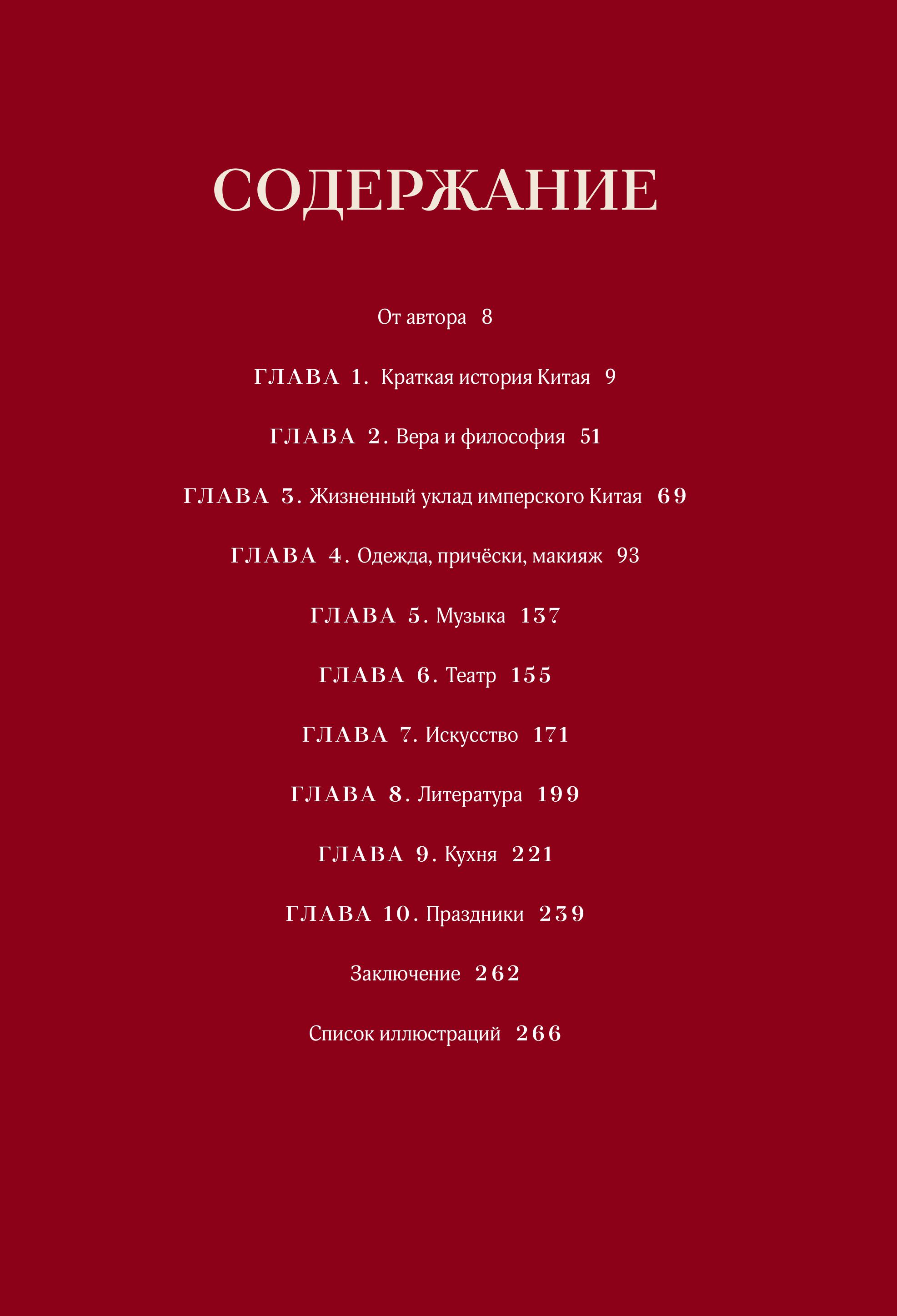 СОДЕРЖАНИЕ

От автора 8

ГЛАВА 1. Краткая история Китая 9

ГЛАВА 2. Вера и философия 51

ГЛАВА 3. Жизненный уклад имперского Китая 69

ГЛАВА 4. Одежда, причёски, макияж 93

ГЛАВА 5. Музыка 137

ГЛАВА 6. Театр 155

ГЛАВА 7. Искусство 171

ГЛАВА 8. Литература 199

ГЛАВА 9. Кухня 221

ГЛАВА 10. Праздники 239

Заключение 262

Список иллюстраций 266